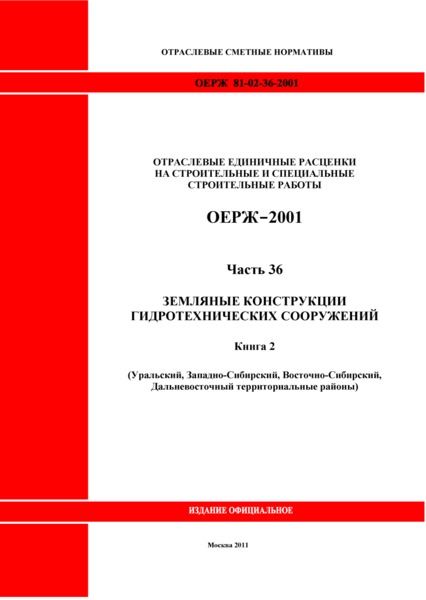 ОТРАСЛЕВЫЕ СМЕТНЫЕ НОРМАТИВЫ

ОЕРЖ 81-02-36-2001

ОТРАСЛЕВЫЕ ЕДИНИЧНЫЕ РАСЦЕНКИ НА СТРОИТЕЛЬНЫЕ И СПЕЦИАЛЬНЫЕ СТРОИТЕЛЬНЫЕ РАБОТЫ

ОЕРЖ-2001

Часть 36

ЗЕМЛЯНЫЕ КОНСТРУКЦИИ ГИДРОТЕХНИЧЕСКИХ СООРУЖЕНИЙ

Книга 2

(Уральский, Западно-Сибирский, Восточно-Сибирский, Дальневосточный территориальные районы)

ИЗДАНИЕ ОФИЦИАЛЬНОЕ

Москва 2011